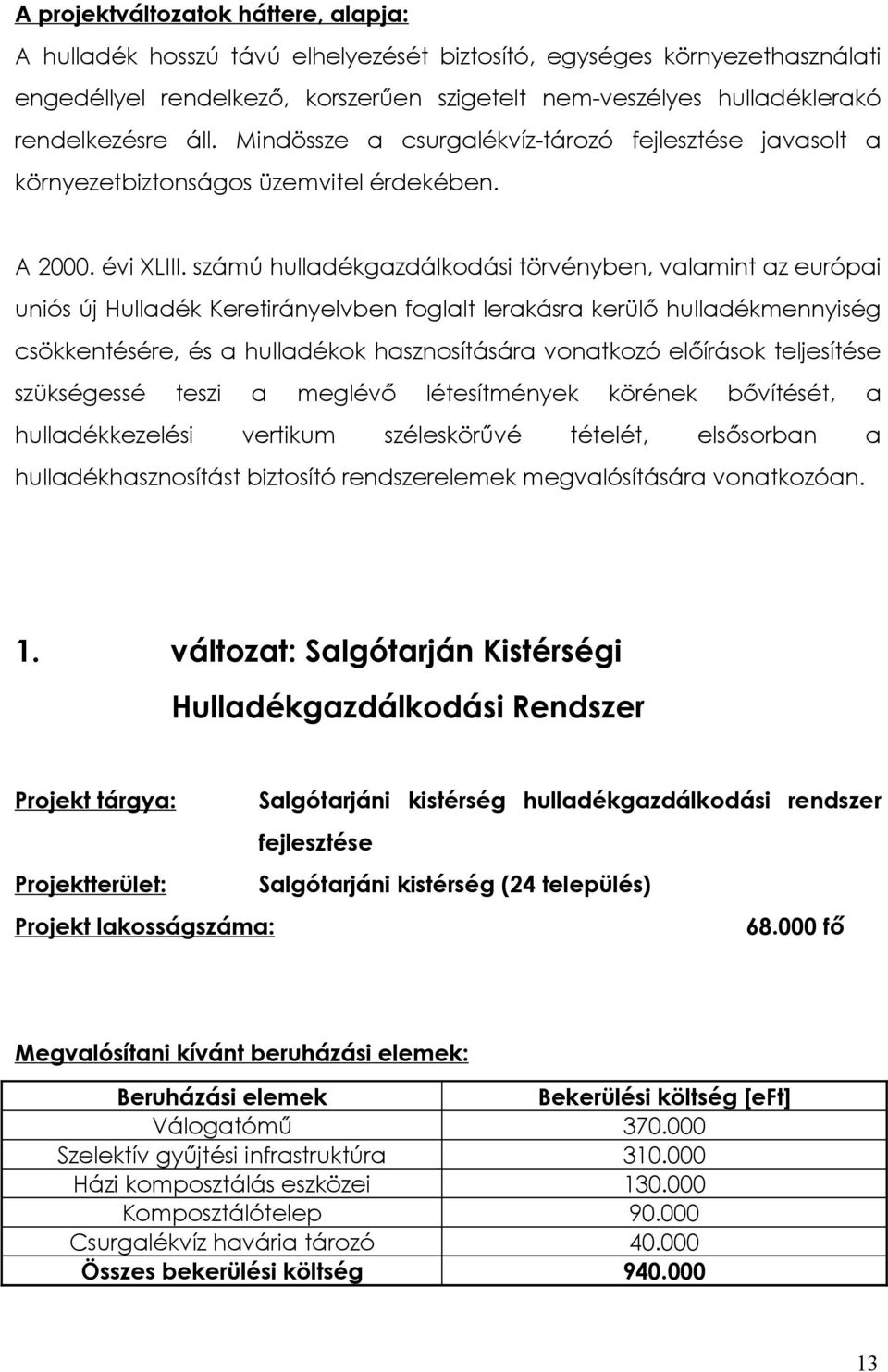 A projektváltozatok háttere, alapja:

A hulladék hosszú távú elhelyezését biztosító, egységes környezethasználati engedéllyel rendelkező, korszerűen szigetelt nem-veszélyes hulladéklerakó rendelkezésre áll. Mindössze a csurgalékvíz-tározó fejlesztése javasolt a környezetbiztonságos üzemvitel érdekében.

A 2000. évi XLIII. számú hulladékgazdálkodási törvényben, valamint az európai uniós új Hulladék Keretirányelvben foglalt lerakásra kerülő hulladékmennyiség csökkentésére, és a hulladékok hasznosítására vonatkozó előírások teljesítése szükségessé teszi a meglévő létesítmények körének bővítését, a hulladékkezelési vertikum széleskörűvé tételét, elsősorban a hulladékhasznosítást biztosító rendszerelemek megvalósítására vonatkozóan.

1. változat: Salgótarján Kistérségi Hulladékgazdálkodási Rendszer

Projekt tárgya: Salgótarjáni kistérség hulladékgazdálkodási rendszer fejlesztése

Projektterület: Salgótarjáni kistérség (24 település)

Projekt lakosságszáma: 68.000 fő

Megvalósítani kívánt beruházási elemek:

| Beruházási elemek | Bekerülési költség [eFt] |
|---|---|
| Válogatómű | 370.000 |
| Szelektív gyűjtési infrastruktúra | 310.000 |
| Házi komposztálás eszközei | 130.000 |
| Komposztálótelep | 90.000 |
| Csurgalékvíz havária tározó | 40.000 |
| Összes bekerülési költség | 940.000 |

13